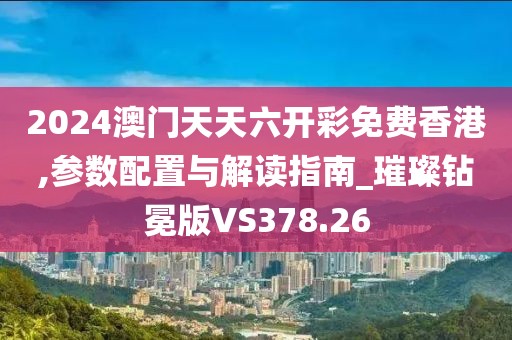 2024澳门天天六开彩免费香港,参数配置与解读指南_璀璨钻冕版VS378.26